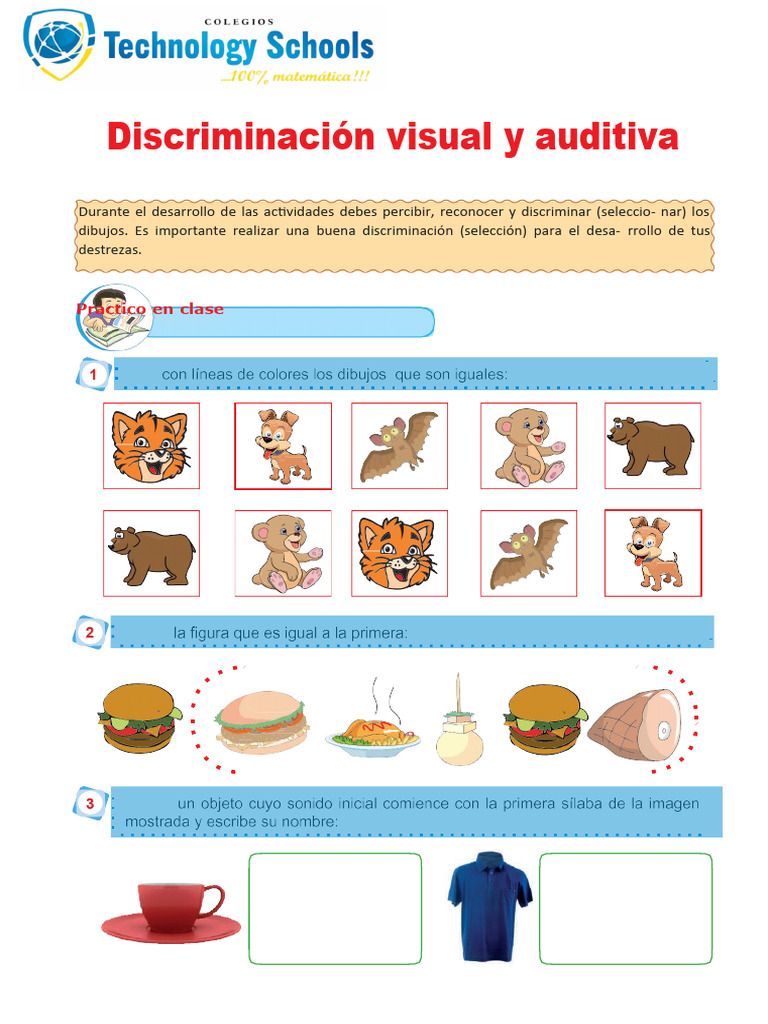 COLEGIOS
Technology Schools
...100% matemática!!!

Discriminación visual y auditiva

Durante el desarrollo de las actividades debes percibir, reconocer y discriminar (seleccio- nar) los dibujos. Es importante realizar una buena discriminación (selección) para el desa- rrollo de tus destrezas.

Practico en clase

1 con líneas de colores los dibujos que son iguales:

2 la figura que es igual a la primera:

3 un objeto cuyo sonido inicial comience con la primera sílaba de la imagen mostrada y escribe su nombre: